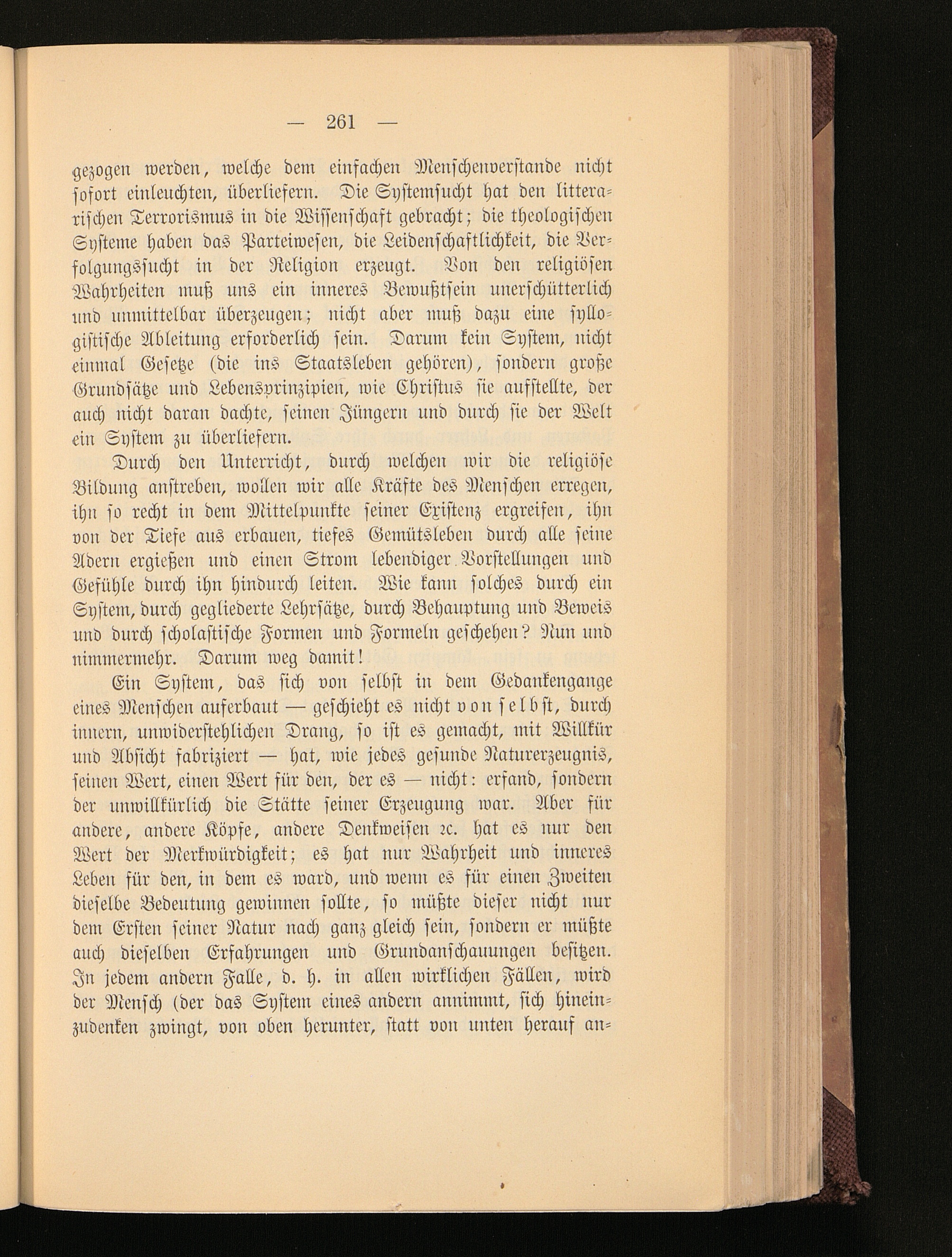 — 261 —

gezogen werden, welche dem einfachen Menschenverstande nicht sofort einleuchten, überliefern. Die Systemsucht hat den litterarischen Terrorismus in die Wissenschaft gebracht; die theologischen Systeme haben das Parteiwesen, die Leidenschaftlichkeit, die Verfolgungssucht in der Religion erzeugt. Von den religiösen Wahrheiten muß uns ein inneres Bewußtsein unerschütterlich und unmittelbar überzeugen; nicht aber muß dazu eine syllogistische Ableitung erforderlich sein. Darum kein System, nicht einmal Gesetze (die ins Staatsleben gehören), sondern große Grundsätze und Lebensprinzipien, wie Christus sie aufstellte, der auch nicht daran dachte, seinen Jüngern und durch sie der Welt ein System zu überliefern.

Durch den Unterricht, durch welchen wir die religiöse Bildung anstreben, wollen wir alle Kräfte des Menschen erregen, ihn so recht in dem Mittelpunkte seiner Existenz ergreifen, ihn von der Tiefe aus erbauen, tiefes Gemütsleben durch alle seine Adern ergießen und einen Strom lebendiger Vorstellungen und Gefühle durch ihn hindurch leiten. Wie kann solches durch ein System, durch gegliederte Lehrsätze, durch Behauptung und Beweis und durch scholastische Formen und Formeln geschehen? Nun und nimmermehr. Darum weg damit!

Ein System, das sich von selbst in dem Gedankengange eines Menschen auferbaut — geschieht es nicht von selbst, durch innern, unwiderstehlichen Drang, so ist es gemacht, mit Willkür und Absicht fabriziert — hat, wie jedes gesunde Naturerzeugnis, seinen Wert, einen Wert für den, der es — nicht: erfand, sondern der unwillkürlich die Stätte seiner Erzeugung war. Aber für andere, andere Köpfe, andere Denkweisen ꝛc. hat es nur den Wert der Merkwürdigkeit; es hat nur Wahrheit und inneres Leben für den, in dem es ward, und wenn es für einen Zweiten dieselbe Bedeutung gewinnen sollte, so müßte dieser nicht nur dem Ersten seiner Natur nach ganz gleich sein, sondern er müßte auch dieselben Erfahrungen und Grundanschauungen besitzen. In jedem andern Falle, d. h. in allen wirklichen Fällen, wird der Mensch (der das System eines andern annimmt, sich hineinzudenken zwingt, von oben herunter, statt von unten herauf an-